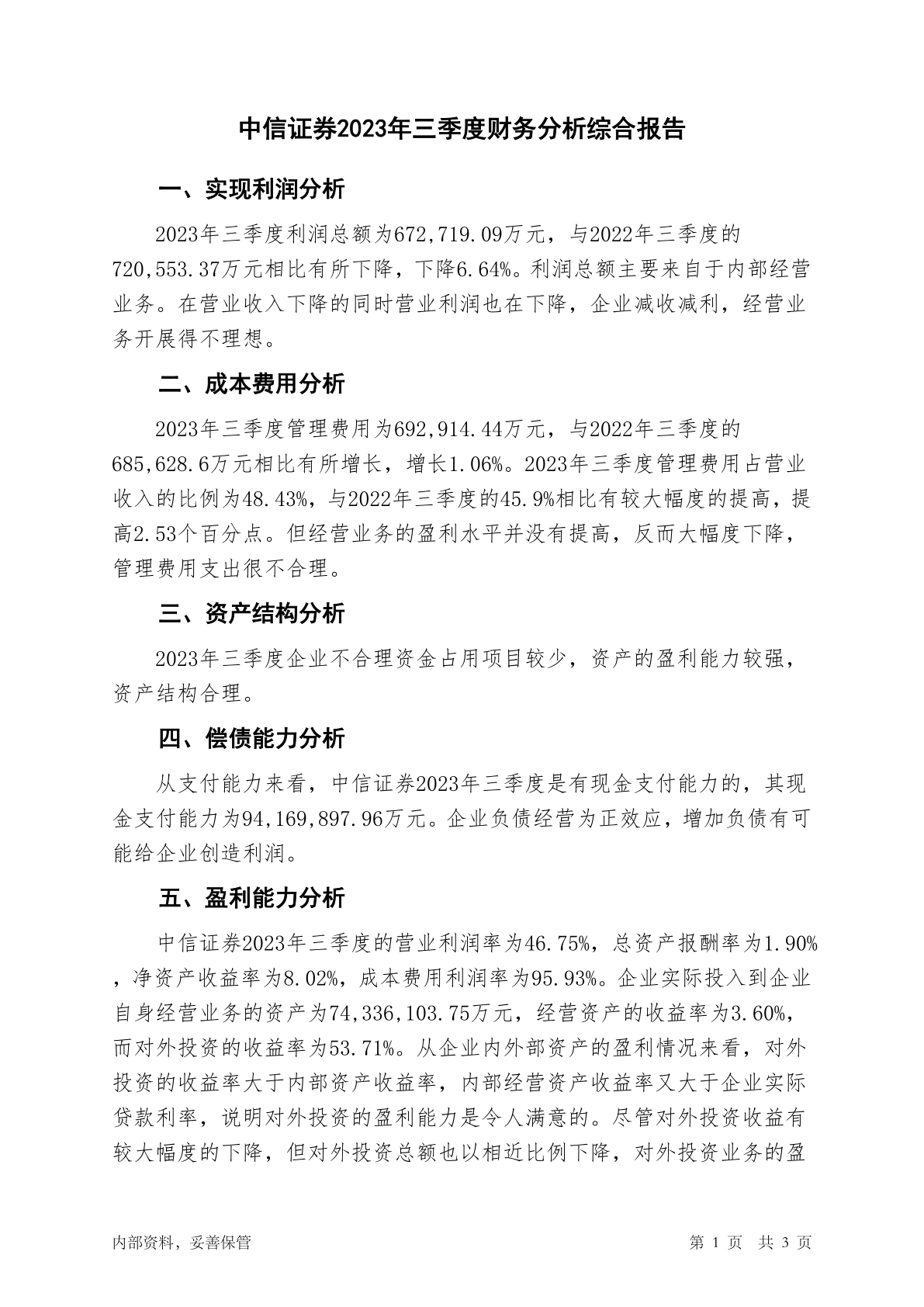 中信证券2023年三季度财务分析综合报告

一、实现利润分析

2023年三季度利润总额为672,719.09万元，与2022年三季度的720,553.37万元相比有所下降，下降6.64%。利润总额主要来自于内部经营业务。在营业收入下降的同时营业利润也在下降，企业减收减利，经营业务开展得不理想。

二、成本费用分析

2023年三季度管理费用为692,914.44万元，与2022年三季度的685,628.6万元相比有所增长，增长1.06%。2023年三季度管理费用占营业收入的比例为48.43%，与2022年三季度的45.9%相比有较大幅度的提高，提高2.53个百分点。但经营业务的盈利水平并没有提高，反而大幅度下降，管理费用支出很不合理。

三、资产结构分析

2023年三季度企业不合理资金占用项目较少，资产的盈利能力较强，资产结构合理。

四、偿债能力分析

从支付能力来看，中信证券2023年三季度是有现金支付能力的，其现金支付能力为94,169,897.96万元。企业负债经营为正效应，增加负债有可能给企业创造利润。

五、盈利能力分析

中信证券2023年三季度的营业利润率为46.75%，总资产报酬率为1.90%，净资产收益率为8.02%，成本费用利润率为95.93%。企业实际投入到企业自身经营业务的资产为74,336,103.75万元，经营资产的收益率为3.60%，而对外投资的收益率为53.71%。从企业内外部资产的盈利情况来看，对外投资的收益率大于内部资产收益率，内部经营资产收益率又大于企业实际贷款利率，说明对外投资的盈利能力是令人满意的。尽管对外投资收益有较大幅度的下降，但对外投资总额也以相近比例下降，对外投资业务的盈

内部资料，妥善保管　　第 1 页　共 3 页